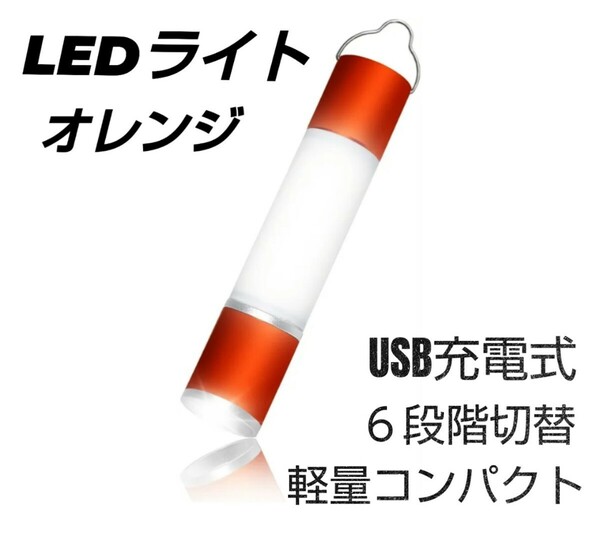 LEDライト
オレンジ

USB充電式
６段階切替
軽量コンパクト